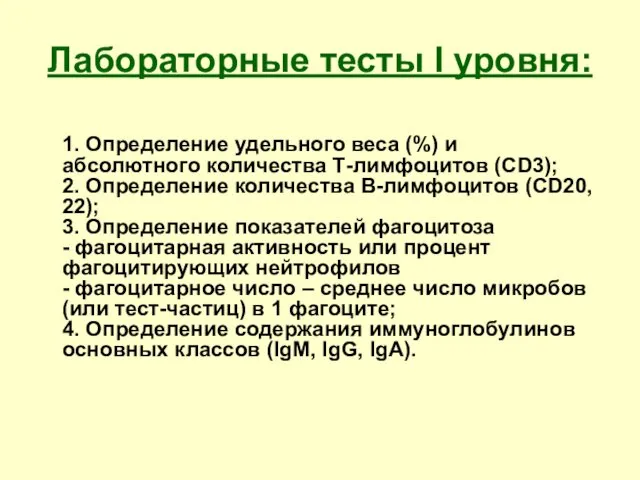 Лабораторные тесты I уровня:

1. Определение удельного веса (%) и абсолютного количества Т-лимфоцитов (CD3);
2. Определение количества В-лимфоцитов (CD20, 22);
3. Определение показателей фагоцитоза
- фагоцитарная активность или процент фагоцитирующих нейтрофилов
- фагоцитарное число – среднее число микробов (или тест-частиц) в 1 фагоците;
4. Определение содержания иммуноглобулинов основных классов (IgM, IgG, IgA).